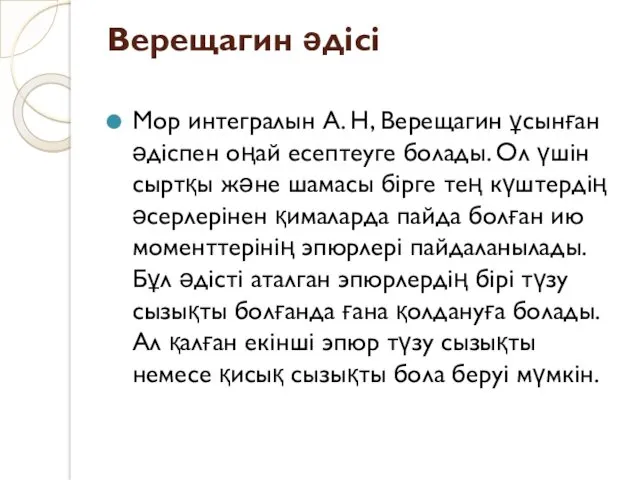 Верещагин әдісі

Мор интегралын А. Н, Верещагин ұсынған әдіспен оңай есептеуге болады. Ол үшін сыртқы және шамасы бірге тең күштердің әсерлерінен қималарда пайда болған ию моменттерінің эпюрлері пайдаланылады. Бұл әдісті аталган эпюрлердің бірі түзу сызықты болғанда ғана қолдануға болады. Ал қалған екінші эпюр түзу сызықты немесе қисық сызықты бола беруі мүмкін.